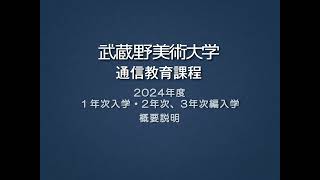 武蔵野美術大学
通信教育課程

2024年度
１年次入学・2年次、3年次編入学
概要説明